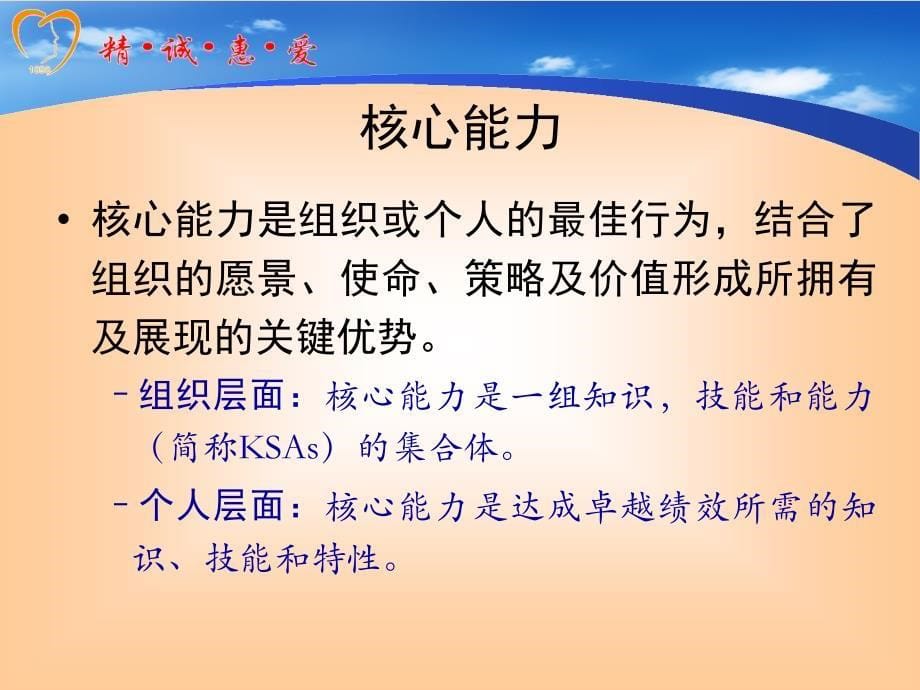 精·诚·惠·爱

核心能力

• 核心能力是组织或个人的最佳行为，结合了组织的愿景、使命、策略及价值形成所拥有及展现的关键优势。

– 组织层面：核心能力是一组知识，技能和能力（简称KSAs）的集合体。

– 个人层面：核心能力是达成卓越绩效所需的知识、技能和特性。